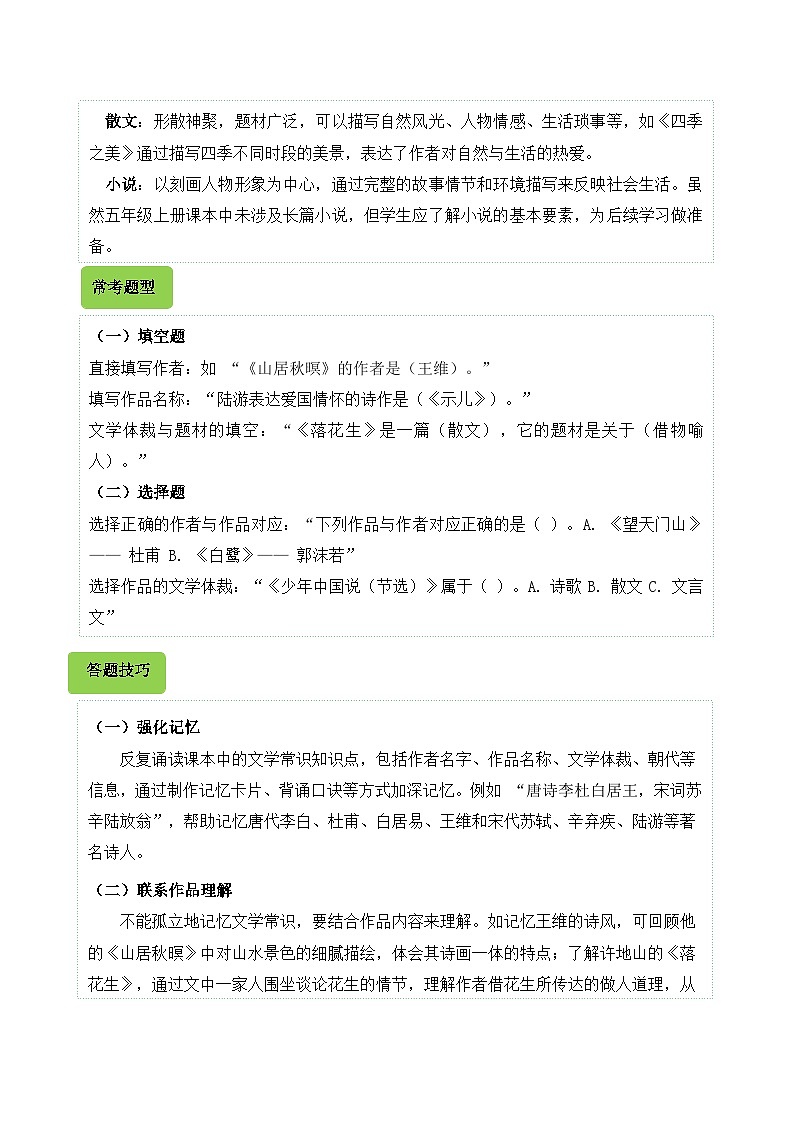 散文：形散神聚，题材广泛，可以描写自然风光、人物情感、生活琐事等，如《四季之美》通过描写四季不同时段的美景，表达了作者对自然与生活的热爱。

小说：以刻画人物形象为中心，通过完整的故事情节和环境描写来反映社会生活。虽然五年级上册课本中未涉及长篇小说，但学生应了解小说的基本要素，为后续学习做准备。

常考题型

（一）填空题

直接填写作者：如 “《山居秋暝》的作者是（王维）。”

填写作品名称：“陆游表达爱国情怀的诗作是（《示儿》）。”

文学体裁与题材的填空：“《落花生》是一篇（散文），它的题材是关于（借物喻人）。”

（二）选择题

选择正确的作者与作品对应：“下列作品与作者对应正确的是（ ）。A. 《望天门山》—— 杜甫 B. 《白鹭》—— 郭沫若”

选择作品的文学体裁：“《少年中国说（节选）》属于（ ）。A. 诗歌 B. 散文 C. 文言文”

答题技巧

（一）强化记忆

反复诵读课本中的文学常识知识点，包括作者名字、作品名称、文学体裁、朝代等信息，通过制作记忆卡片、背诵口诀等方式加深记忆。例如 “唐诗李杜白居王，宋词苏辛陆放翁”，帮助记忆唐代李白、杜甫、白居易、王维和宋代苏轼、辛弃疾、陆游等著名诗人。

（二）联系作品理解

不能孤立地记忆文学常识，要结合作品内容来理解。如记忆王维的诗风，可回顾他的《山居秋暝》中对山水景色的细腻描绘，体会其诗画一体的特点；了解许地山的《落花生》，通过文中一家人围坐谈论花生的情节，理解作者借花生所传达的做人道理，从